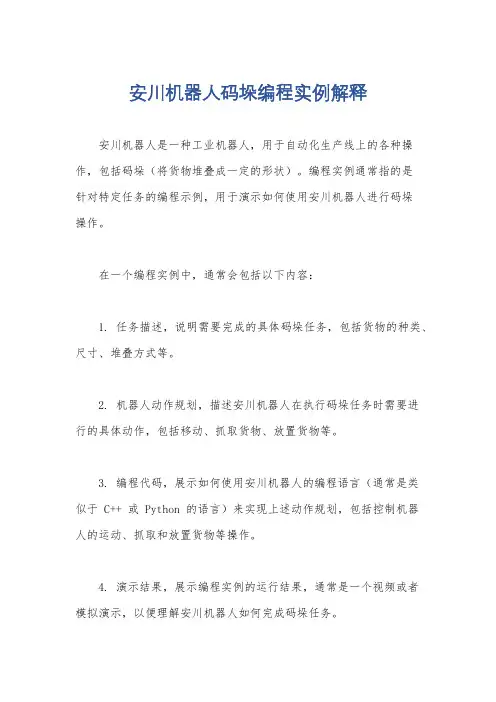 安川机器人码垛编程实例解释

安川机器人是一种工业机器人，用于自动化生产线上的各种操作，包括码垛（将货物堆叠成一定的形状）。编程实例通常指的是针对特定任务的编程示例，用于演示如何使用安川机器人进行码垛操作。

在一个编程实例中，通常会包括以下内容：

1. 任务描述，说明需要完成的具体码垛任务，包括货物的种类、尺寸、堆叠方式等。

2. 机器人动作规划，描述安川机器人在执行码垛任务时需要进行的具体动作，包括移动、抓取货物、放置货物等。

3. 编程代码，展示如何使用安川机器人的编程语言（通常是类似于 C++ 或 Python 的语言）来实现上述动作规划，包括控制机器人的运动、抓取和放置货物等操作。

4. 演示结果，展示编程实例的运行结果，通常是一个视频或者模拟演示，以便理解安川机器人如何完成码垛任务。